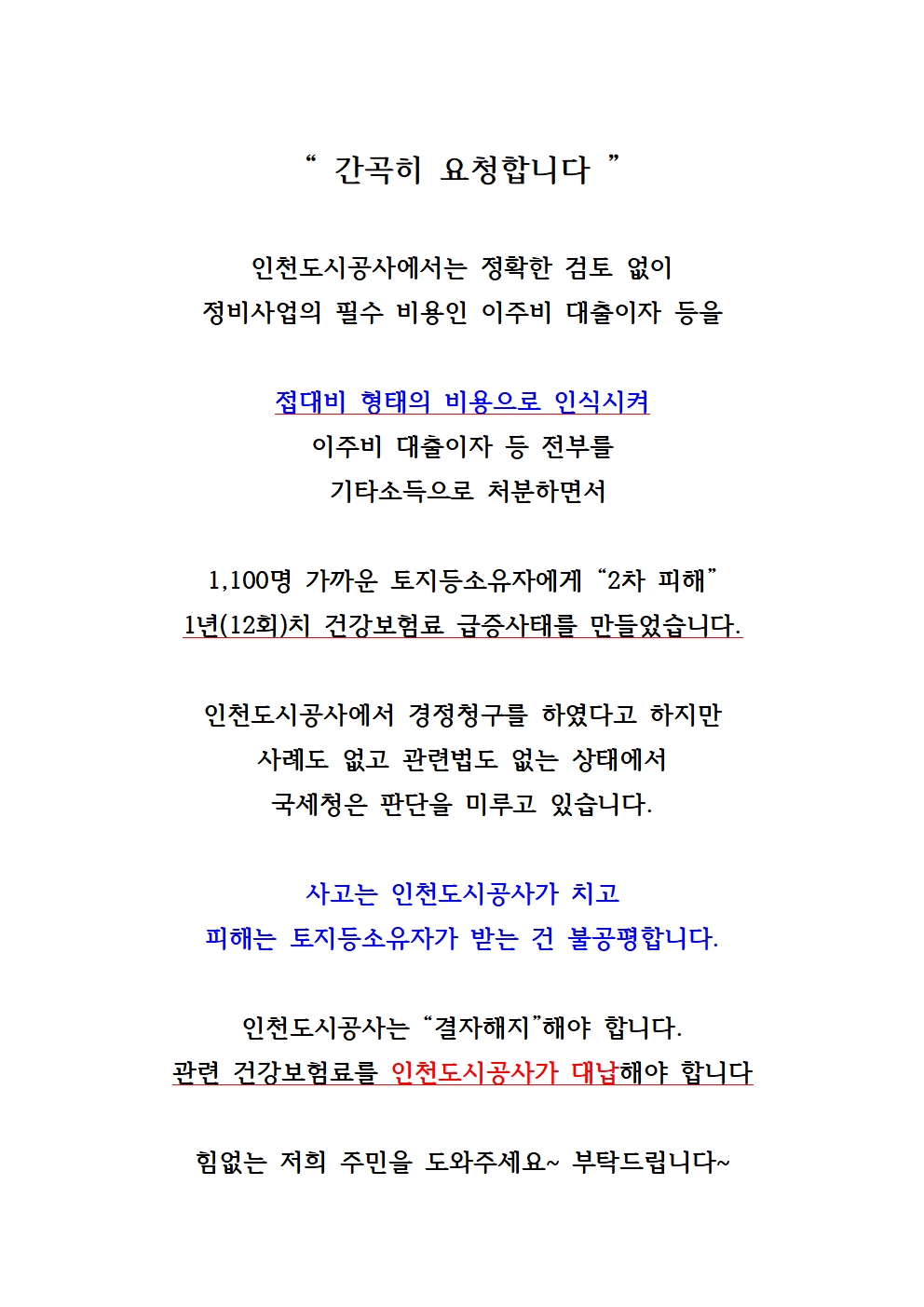 “ 간곡히 요청합니다 ”

인천도시공사에서는 정확한 검토 없이
정비사업의 필수 비용인 이주비 대출이자 등을

접대비 형태의 비용으로 인식시켜
이주비 대출이자 등 전부를
기타소득으로 처분하면서

1,100명 가까운 토지등소유자에게 “2차 피해”
1년(12회)치 건강보험료 급증사태를 만들었습니다.

인천도시공사에서 경정청구를 하였다고 하지만
사례도 없고 관련법도 없는 상태에서
국세청은 판단을 미루고 있습니다.

사고는 인천도시공사가 치고
피해는 토지등소유자가 받는 건 불공평합니다.

인천도시공사는 “결자해지”해야 합니다.
관련 건강보험료를 인천도시공사가 대납해야 합니다

힘없는 저희 주민을 도와주세요~ 부탁드립니다~